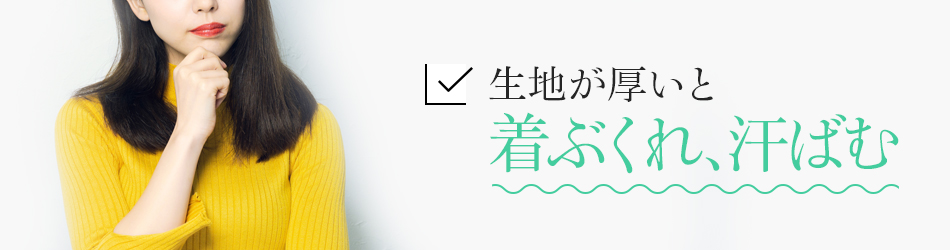 生地が厚いと
着ぶくれ、汗ばむ